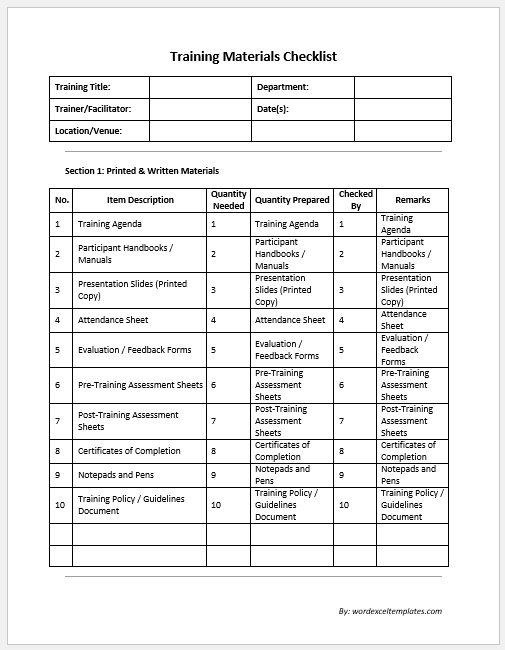 Training Materials Checklist

| Training Title: | | Department: | |
|---|---|---|---|
| Trainer/Facilitator: | | Date(s): | |
| Location/Venue: | | | |

Section 1: Printed & Written Materials

| No. | Item Description | Quantity Needed | Quantity Prepared | Checked By | Remarks |
|---|---|---|---|---|---|
| 1 | Training Agenda | 1 | Training Agenda | 1 | Training Agenda |
| 2 | Participant Handbooks / Manuals | 2 | Participant Handbooks / Manuals | 2 | Participant Handbooks / Manuals |
| 3 | Presentation Slides (Printed Copy) | 3 | Presentation Slides (Printed Copy) | 3 | Presentation Slides (Printed Copy) |
| 4 | Attendance Sheet | 4 | Attendance Sheet | 4 | Attendance Sheet |
| 5 | Evaluation / Feedback Forms | 5 | Evaluation / Feedback Forms | 5 | Evaluation / Feedback Forms |
| 6 | Pre-Training Assessment Sheets | 6 | Pre-Training Assessment Sheets | 6 | Pre-Training Assessment Sheets |
| 7 | Post-Training Assessment Sheets | 7 | Post-Training Assessment Sheets | 7 | Post-Training Assessment Sheets |
| 8 | Certificates of Completion | 8 | Certificates of Completion | 8 | Certificates of Completion |
| 9 | Notepads and Pens | 9 | Notepads and Pens | 9 | Notepads and Pens |
| 10 | Training Policy / Guidelines Document | 10 | Training Policy / Guidelines Document | 10 | Training Policy / Guidelines Document |
| | | | | | |
| | | | | | |

By: wordexceltemplates.com